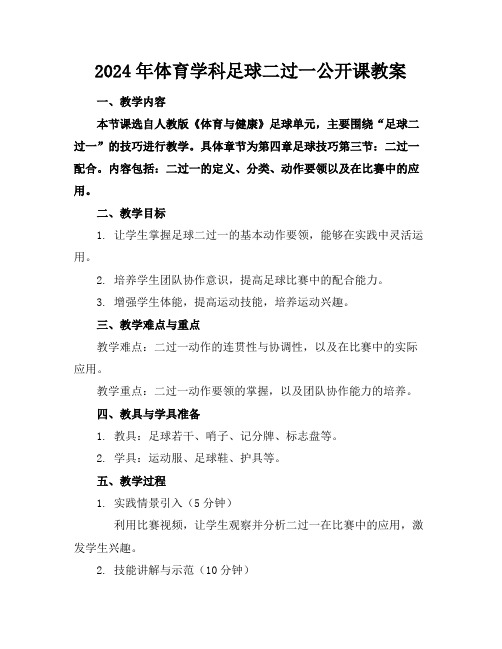 2024年体育学科足球二过一公开课教案

一、教学内容

本节课选自人教版《体育与健康》足球单元，主要围绕“足球二过一”的技巧进行教学。具体章节为第四章足球技巧第三节：二过一配合。内容包括：二过一的定义、分类、动作要领以及在比赛中的应用。

二、教学目标

1. 让学生掌握足球二过一的基本动作要领，能够在实践中灵活运用。

2. 培养学生团队协作意识，提高足球比赛中的配合能力。

3. 增强学生体能，提高运动技能，培养运动兴趣。

三、教学难点与重点

教学难点：二过一动作的连贯性与协调性，以及在比赛中的实际应用。

教学重点：二过一动作要领的掌握，以及团队协作能力的培养。

四、教具与学具准备

1. 教具：足球若干、哨子、记分牌、标志盘等。

2. 学具：运动服、足球鞋、护具等。

五、教学过程

1. 实践情景引入（5分钟）

利用比赛视频，让学生观察并分析二过一在比赛中的应用，激发学生兴趣。

2. 技能讲解与示范（10分钟）